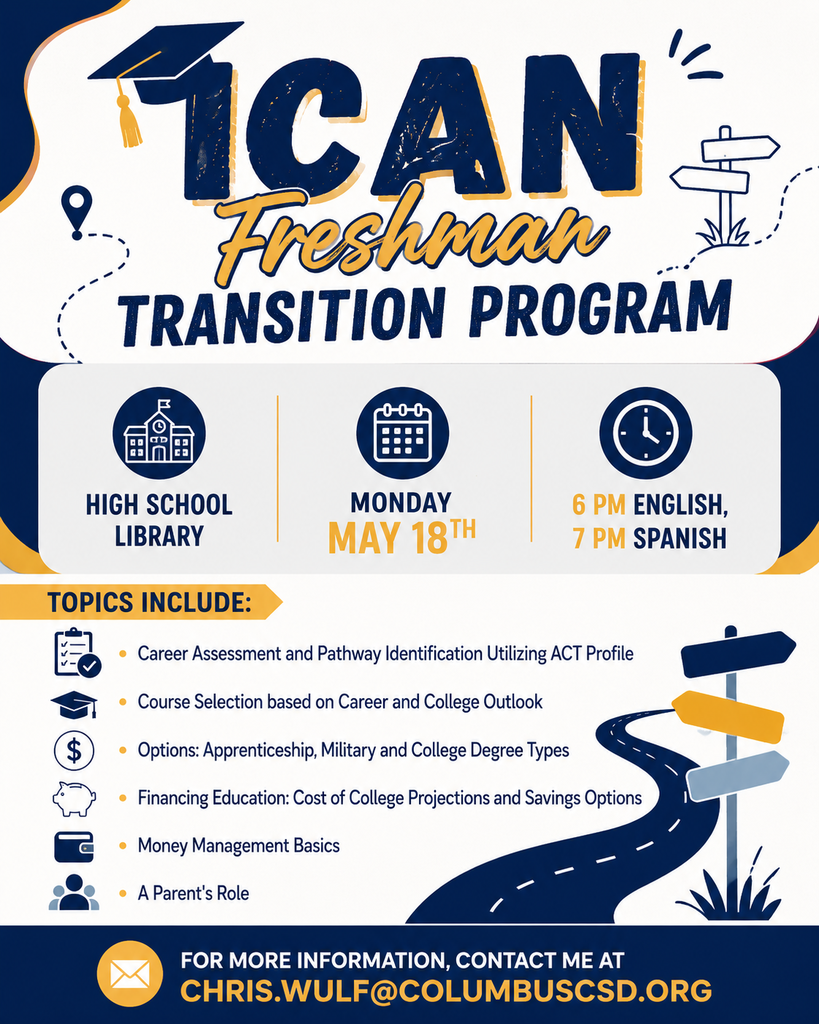 ICAN
Freshman
TRANSITION PROGRAM

HIGH SCHOOL LIBRARY

MONDAY
MAY 18TH

6 PM ENGLISH,
7 PM SPANISH

TOPICS INCLUDE:

• Career Assessment and Pathway Identification Utilizing ACT Profile
• Course Selection based on Career and College Outlook
• Options: Apprenticeship, Military and College Degree Types
• Financing Education: Cost of College Projections and Savings Options
• Money Management Basics
• A Parent's Role

FOR MORE INFORMATION, CONTACT ME AT
CHRIS.WULF@COLUMBUSCSD.ORG